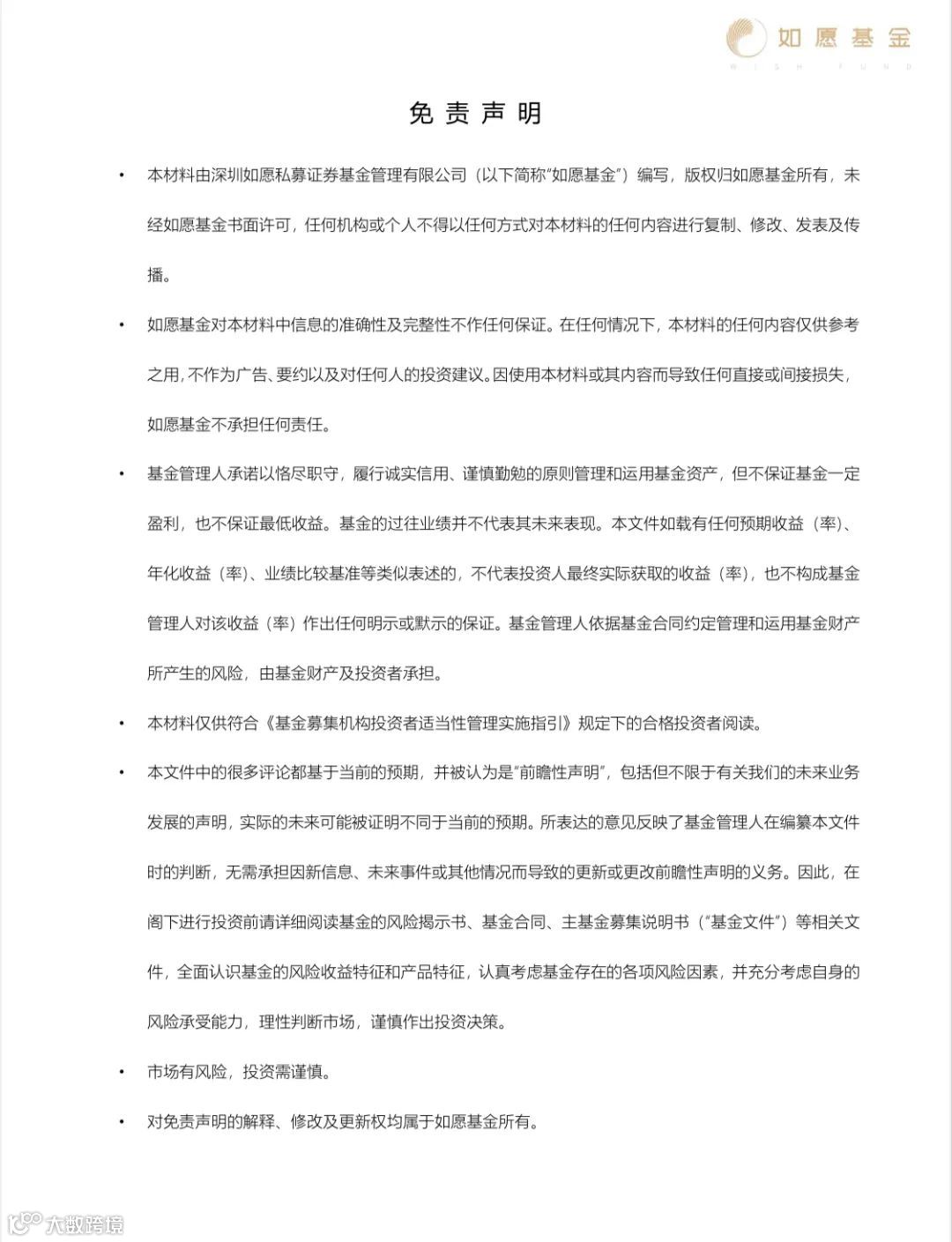 如愿基金
WISH FUND

免责声明

• 本材料由深圳如愿私募证券基金管理有限公司（以下简称“如愿基金”）编写，版权归如愿基金所有，未经如愿基金书面许可，任何机构或个人不得以任何方式对本材料的任何内容进行复制、修改、发表及传播。

• 如愿基金对本材料中信息的准确性及完整性不作任何保证。在任何情况下，本材料的任何内容仅供参考之用，不作为广告、要约以及对任何人的投资建议。因使用本材料或其内容而导致任何直接或间接损失，如愿基金不承担任何责任。

• 基金管理人承诺以恪尽职守，履行诚实信用、谨慎勤勉的原则管理和运用基金资产，但不保证基金一定盈利，也不保证最低收益。基金的过往业绩并不代表其未来表现。本文件如载有任何预期收益（率）、年化收益（率）、业绩比较基准等类似表述的，不代表投资人最终实际获取的收益（率），也不构成基金管理人对该收益（率）作出任何明示或默示的保证。基金管理人依据基金合同约定管理和运用基金财产所产生的风险，由基金财产及投资者承担。

• 本材料仅供符合《基金募集机构投资者适当性管理实施指引》规定下的合格投资者阅读。

• 本文件中的很多评论都基于当前的预期，并被认为是“前瞻性声明”，包括但不限于有关我们的未来业务发展的声明，实际的未来可能被证明不同于当前的预期。所表达的意见反映了基金管理人在编纂本文件时的判断，无需承担因新信息、未来事件或其他情况而导致的更新或更改前瞻性声明的义务。因此，在阁下进行投资前请详细阅读基金的风险揭示书、基金合同、主基金募集说明书（“基金文件”）等相关文件，全面认识基金的风险收益特征和产品特征，认真考虑基金存在的各项风险因素，并充分考虑自身的风险承受能力，理性判断市场，谨慎作出投资决策。

• 市场有风险，投资需谨慎。

• 对免责声明的解释、修改及更新权均属于如愿基金所有。

大数跨境